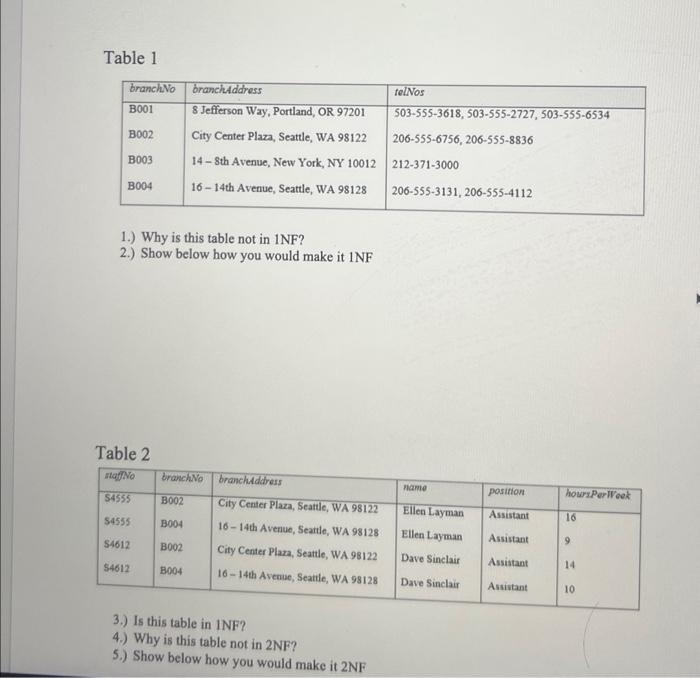 Table 1

| branchNo | branchAddress | telNos |
|---|---|---|
| B001 | 8 Jefferson Way, Portland, OR 97201 | 503-555-3618, 503-555-2727, 503-555-6534 |
| B002 | City Center Plaza, Seattle, WA 98122 | 206-555-6756, 206-555-8836 |
| B003 | 14 – 8th Avenue, New York, NY 10012 | 212-371-3000 |
| B004 | 16 – 14th Avenue, Seattle, WA 98128 | 206-555-3131, 206-555-4112 |

1.) Why is this table not in 1NF?
2.) Show below how you would make it 1NF

Table 2

| staffNo | branchNo | branchAddress | name | position | hoursPerWeek |
|---|---|---|---|---|---|
| S4555 | B002 | City Center Plaza, Seattle, WA 98122 | Ellen Layman | Assistant | 16 |
| S4555 | B004 | 16 – 14th Avenue, Seattle, WA 98128 | Ellen Layman | Assistant | 9 |
| S4612 | B002 | City Center Plaza, Seattle, WA 98122 | Dave Sinclair | Assistant | 14 |
| S4612 | B004 | 16 – 14th Avenue, Seattle, WA 98128 | Dave Sinclair | Assistant | 10 |

3.) Is this table in 1NF?
4.) Why is this table not in 2NF?
5.) Show below how you would make it 2NF